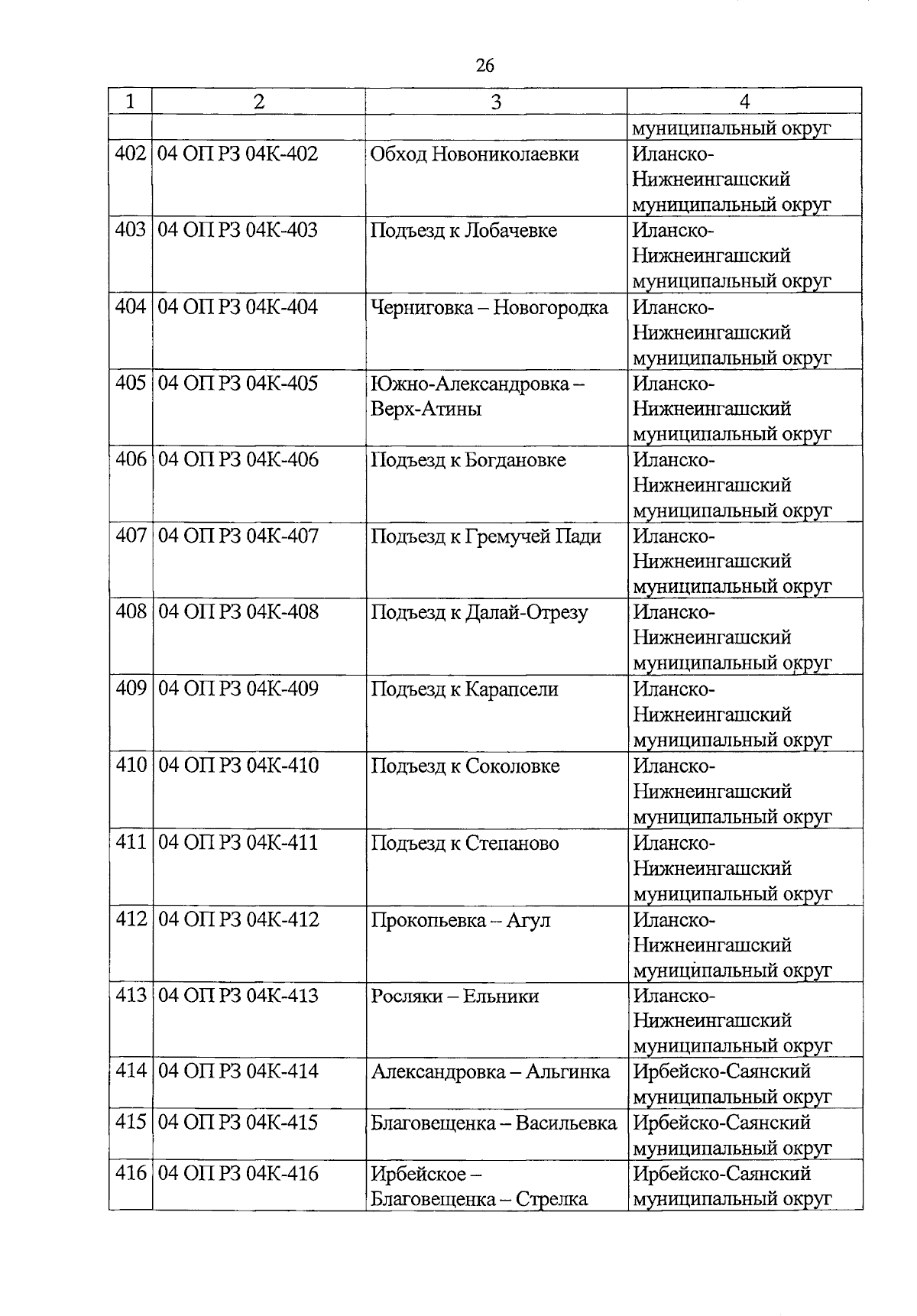 26

| 1 | 2 | 3 | 4 |
|---|---|---|---|
| | | | муниципальный округ |
| 402 | 04 ОП РЗ 04К-402 | Обход Новониколаевки | Иланско-Нижнеингашский муниципальный округ |
| 403 | 04 ОП РЗ 04К-403 | Подъезд к Лобачевке | Иланско-Нижнеингашский муниципальный округ |
| 404 | 04 ОП РЗ 04К-404 | Черниговка – Новогородка | Иланско-Нижнеингашский муниципальный округ |
| 405 | 04 ОП РЗ 04К-405 | Южно-Александровка – Верх-Атины | Иланско-Нижнеингашский муниципальный округ |
| 406 | 04 ОП РЗ 04К-406 | Подъезд к Богдановке | Иланско-Нижнеингашский муниципальный округ |
| 407 | 04 ОП РЗ 04К-407 | Подъезд к Гремучей Пади | Иланско-Нижнеингашский муниципальный округ |
| 408 | 04 ОП РЗ 04К-408 | Подъезд к Далай-Отрезу | Иланско-Нижнеингашский муниципальный округ |
| 409 | 04 ОП РЗ 04К-409 | Подъезд к Карапсели | Иланско-Нижнеингашский муниципальный округ |
| 410 | 04 ОП РЗ 04К-410 | Подъезд к Соколовке | Иланско-Нижнеингашский муниципальный округ |
| 411 | 04 ОП РЗ 04К-411 | Подъезд к Степаново | Иланско-Нижнеингашский муниципальный округ |
| 412 | 04 ОП РЗ 04К-412 | Прокопьевка – Агул | Иланско-Нижнеингашский муниципальный округ |
| 413 | 04 ОП РЗ 04К-413 | Росляки – Ельники | Иланско-Нижнеингашский муниципальный округ |
| 414 | 04 ОП РЗ 04К-414 | Александровка – Альгинка | Ирбейско-Саянский муниципальный округ |
| 415 | 04 ОП РЗ 04К-415 | Благовещенка – Васильевка | Ирбейско-Саянский муниципальный округ |
| 416 | 04 ОП РЗ 04К-416 | Ирбейское – Благовещенка – Стрелка | Ирбейско-Саянский муниципальный округ |